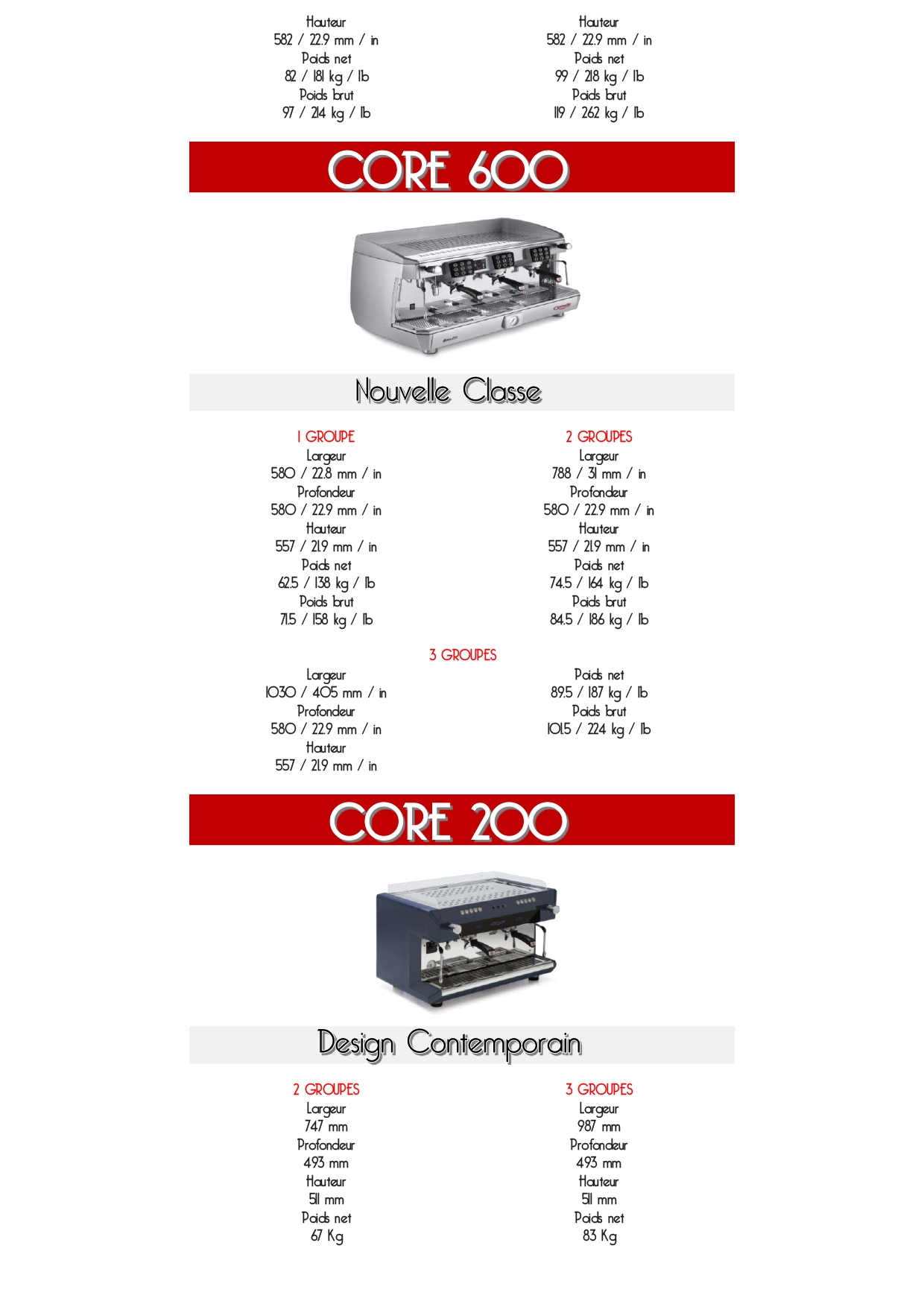 Hauteur
582 / 22.9 mm / in
Poids net
82 / 181 kg / lb
Poids brut
97 / 214 kg / lb

Hauteur
582 / 22.9 mm / in
Poids net
99 / 218 kg / lb
Poids brut
119 / 262 kg / lb

CORE 600

Nouvelle Classe

1 GROUPE
Largeur
580 / 22.8 mm / in
Profondeur
580 / 22.9 mm / in
Hauteur
557 / 21.9 mm / in
Poids net
62.5 / 138 kg / lb
Poids brut
71.5 / 158 kg / lb

2 GROUPES
Largeur
788 / 31 mm / in
Profondeur
580 / 22.9 mm / in
Hauteur
557 / 21.9 mm / in
Poids net
74.5 / 164 kg / lb
Poids brut
84.5 / 186 kg / lb

3 GROUPES
Largeur
1030 / 40.5 mm / in
Profondeur
580 / 22.9 mm / in
Hauteur
557 / 21.9 mm / in

Poids net
89.5 / 187 kg / lb
Poids brut
101.5 / 224 kg / lb

CORE 200

Design Contemporain

2 GROUPES
Largeur
747 mm
Profondeur
493 mm
Hauteur
511 mm
Poids net
67 Kg

3 GROUPES
Largeur
987 mm
Profondeur
493 mm
Hauteur
511 mm
Poids net
83 Kg